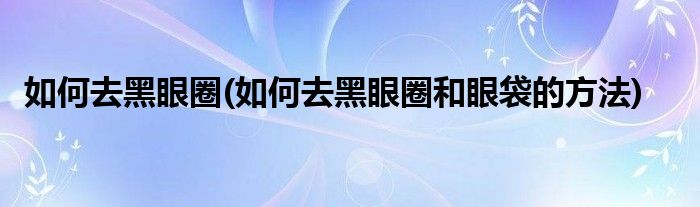 如何去黑眼圈(如何去黑眼圈和眼袋的方法)